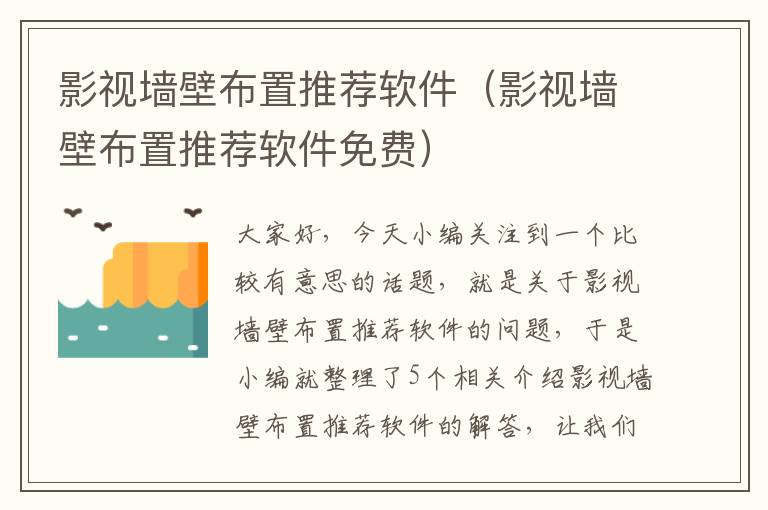 影视墙壁布置推荐软件（影视墙壁布置推荐软件免费）

大家好，今天小编关注到一个比较有意思的话题，就是关于影视墙壁布置推荐软件的问题，于是小编就整理了5个相关介绍影视墙壁布置推荐软件的解答，让我们